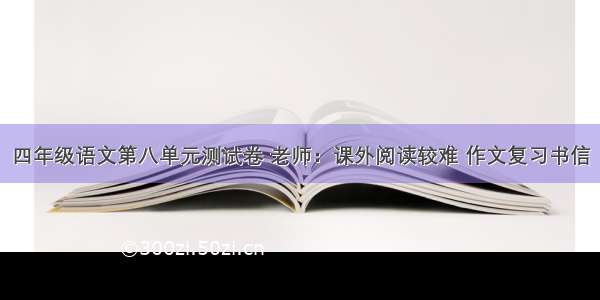 四年级语文第八单元测试卷 老师：课外阅读较难 作文复习书信

©300zi.50zi.cn